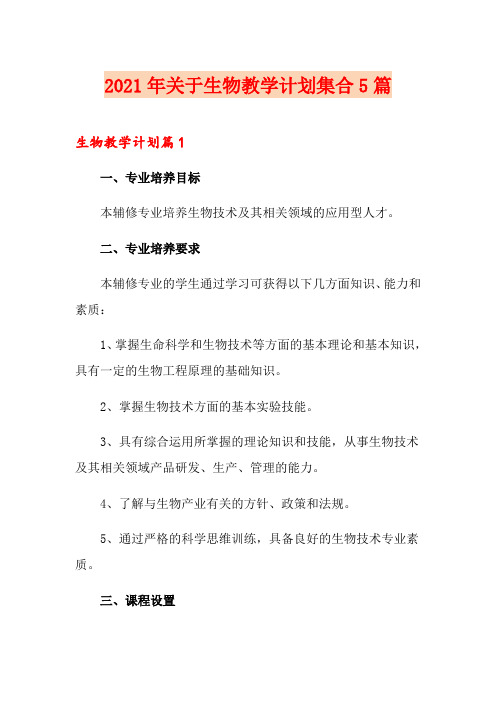 2021年关于生物教学计划集合5篇

生物教学计划篇1

一、专业培养目标

本辅修专业培养生物技术及其相关领域的应用型人才。

二、专业培养要求

本辅修专业的学生通过学习可获得以下几方面知识、能力和素质：

1、掌握生命科学和生物技术等方面的基本理论和基本知识，具有一定的生物工程原理的基础知识。

2、掌握生物技术方面的基本实验技能。

3、具有综合运用所掌握的理论知识和技能，从事生物技术及其相关领域产品研发、生产、管理的能力。

4、了解与生物产业有关的方针、政策和法规。

5、通过严格的科学思维训练，具备良好的生物技术专业素质。

三、课程设置